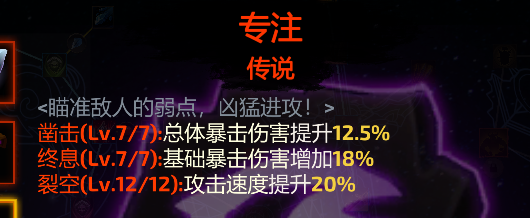 专注
传说

<瞄准敌人的弱点，凶猛进攻！>
凿击(Lv.7/7):总体暴击伤害提升12.5%
终息(Lv.7/7):基础暴击伤害增加18%
裂空(Lv.12/12):攻击速度提升20%